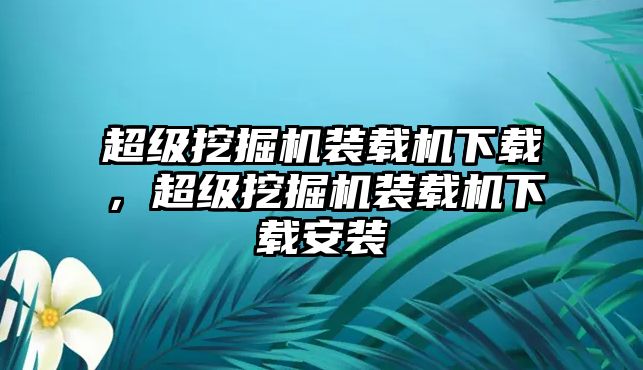 超级挖掘机装载机下载，超级挖掘机装载机下载安装